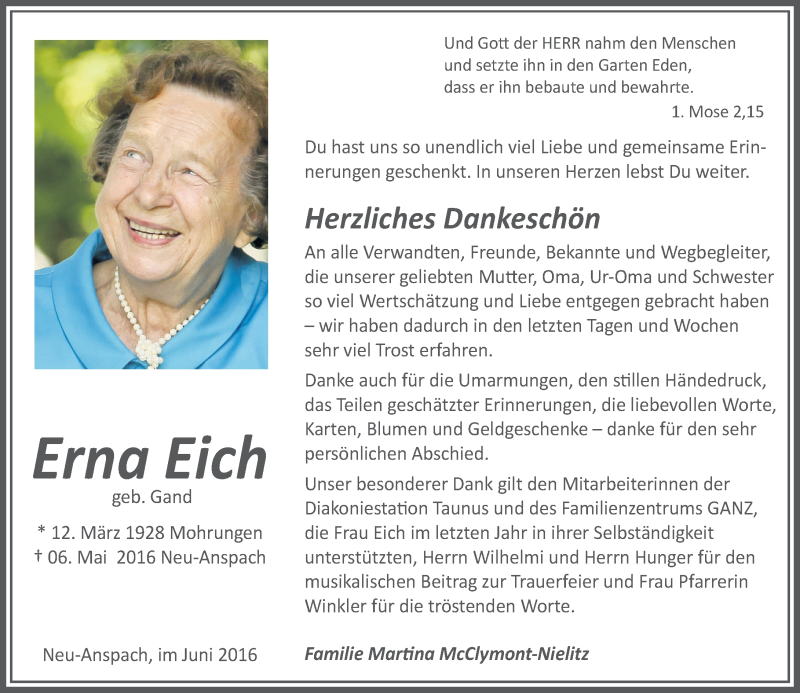 Erna Eich

geb. Gand

* 12. März 1928 Mohrungen
† 06. Mai 2016 Neu-Anspach

Neu-Anspach, im Juni 2016

Und Gott der HERR nahm den Menschen
und setzte ihn in den Garten Eden,
dass er ihn bebaute und bewahrte.

1. Mose 2,15

Du hast uns so unendlich viel Liebe und gemeinsame Erinnerungen geschenkt. In unseren Herzen lebst Du weiter.

Herzliches Dankeschön

An alle Verwandten, Freunde, Bekannte und Wegbegleiter, die unserer geliebten Mutter, Oma, Ur-Oma und Schwester so viel Wertschätzung und Liebe entgegen gebracht haben – wir haben dadurch in den letzten Tagen und Wochen sehr viel Trost erfahren.

Danke auch für die Umarmungen, den stillen Händedruck, das Teilen geschätzter Erinnerungen, die liebevollen Worte, Karten, Blumen und Geldgeschenke – danke für den sehr persönlichen Abschied.

Unser besonderer Dank gilt den Mitarbeiterinnen der Diakoniestation Taunus und des Familienzentrums GANZ, die Frau Eich im letzten Jahr in ihrer Selbständigkeit unterstützten, Herrn Wilhelmi und Herrn Hunger für den musikalischen Beitrag zur Trauerfeier und Frau Pfarrerin Winkler für die tröstenden Worte.

Familie Martina McClymont-Nielitz